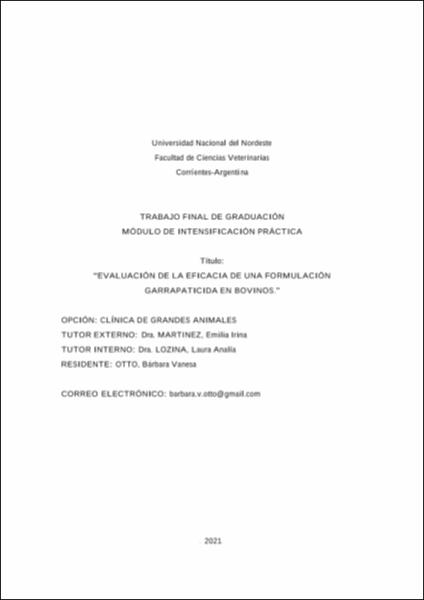 Universidad Nacional del Nordeste
Facultad de Ciencias Veterinarias
Corrientes-Argentina

TRABAJO FINAL DE GRADUACIÓN
MÓDULO DE INTENSIFICACIÓN PRÁCTICA

Título:
"EVALUACIÓN DE LA EFICACIA DE UNA FORMULACIÓN GARRAPATICIDA EN BOVINOS."

OPCIÓN: CLÍNICA DE GRANDES ANIMALES
TUTOR EXTERNO: Dra. MARTINEZ, Emilia Irina
TUTOR INTERNO: Dra. LOZINA, Laura Analía
RESIDENTE: OTTO, Bárbara Vanesa

CORREO ELECTRÓNICO: barbara.v.otto@gmail.com

2021